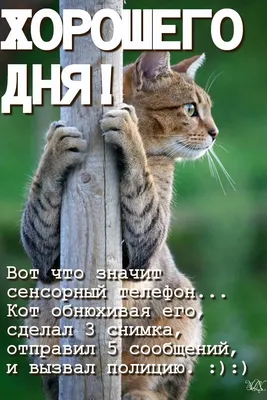 ХОРОШЕГО ДНЯ!

Вот что значит сенсорный телефон...
Кот обнюхивая его, сделал 3 снимка, отправил 5 сообщений, и вызвал полицию. :):)